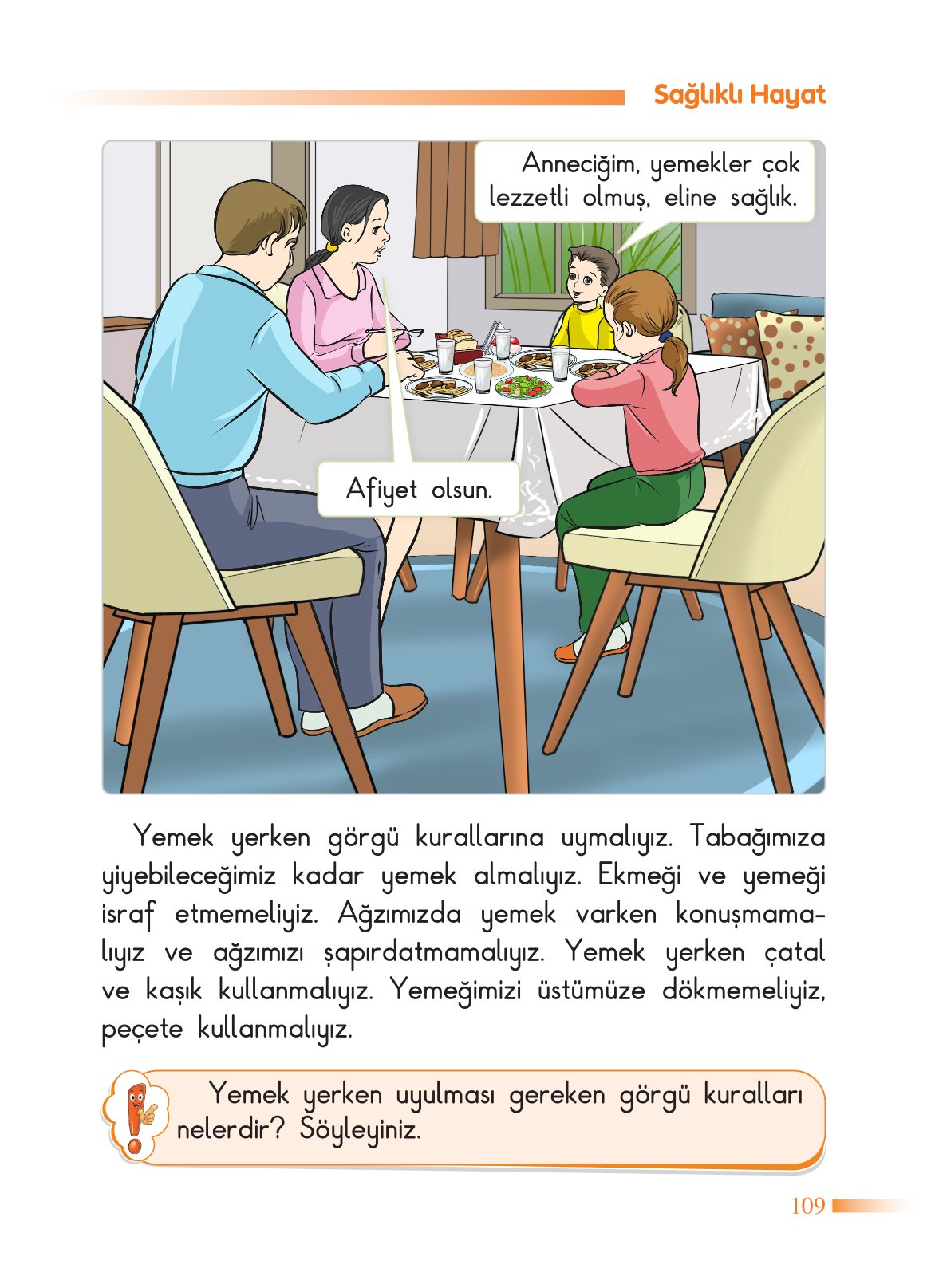 Sağlıklı Hayat

Anneciğim, yemekler çok lezzetli olmuş, eline sağlık.

Afiyet olsun.

Yemek yerken görgü kurallarına uymalıyız. Tabağımıza yiyebileceğimiz kadar yemek almalıyız. Ekmeği ve yemeği israf etmemeliyiz. Ağzımızda yemek varken konuşmamalıyız ve ağzımızı şapırdatmamalıyız. Yemek yerken çatal ve kaşık kullanmalıyız. Yemeğimizi üstümüze dökmemeliyiz, peçete kullanmalıyız.

Yemek yerken uyulması gereken görgü kuralları nelerdir? Söyleyiniz.

109